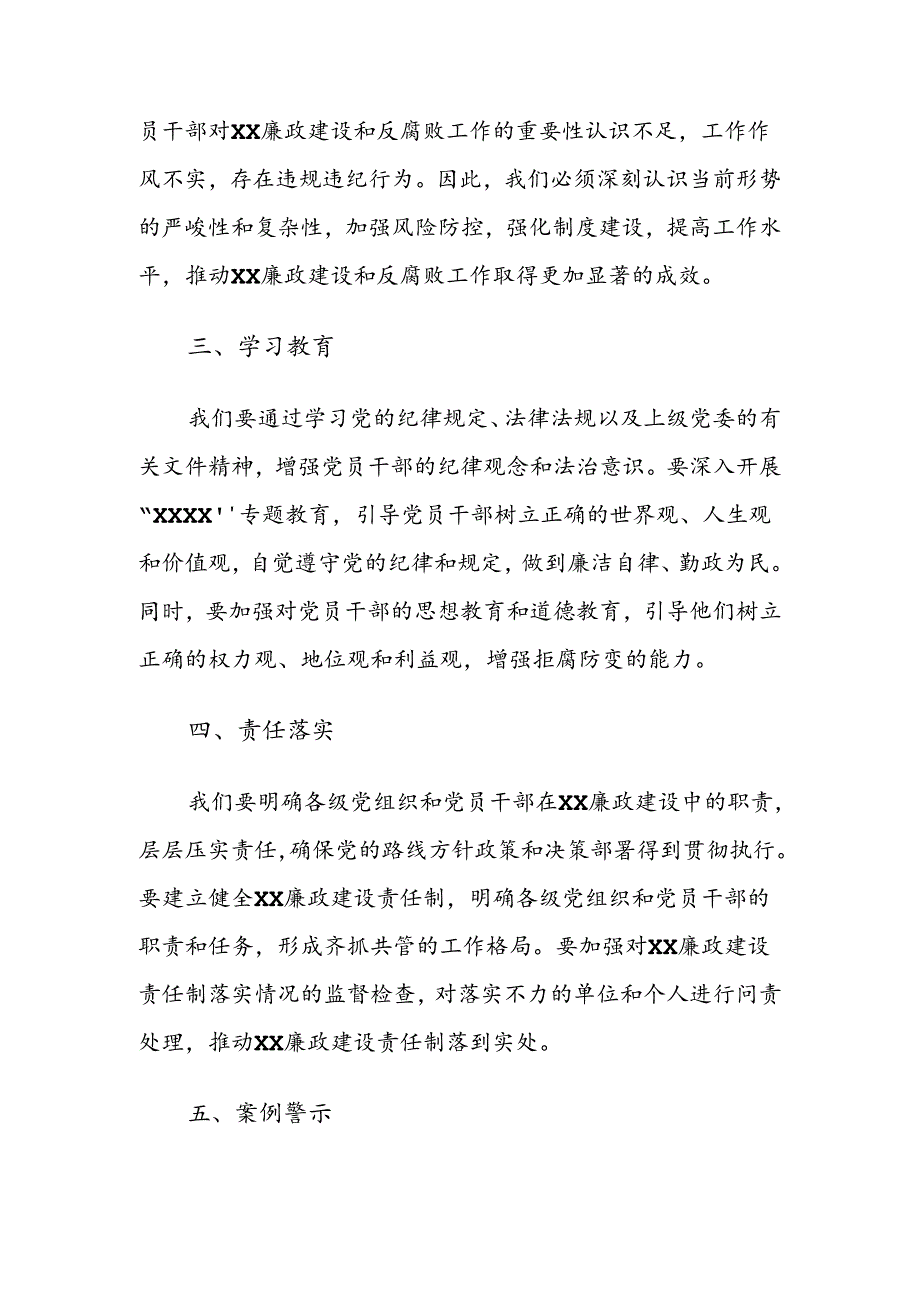 员干部对XX廉政建设和反腐败工作的重要性认识不足，工作作风不实，存在违规违纪行为。因此，我们必须深刻认识当前形势的严峻性和复杂性，加强风险防控，强化制度建设，提高工作水平，推动XX廉政建设和反腐败工作取得更加显著的成效。

三、学习教育

我们要通过学习党的纪律规定、法律法规以及上级党委的有关文件精神，增强党员干部的纪律观念和法治意识。要深入开展“XXXX''专题教育，引导党员干部树立正确的世界观、人生观和价值观，自觉遵守党的纪律和规定，做到廉洁自律、勤政为民。同时，要加强对党员干部的思想教育和道德教育，引导他们树立正确的权力观、地位观和利益观，增强拒腐防变的能力。

四、责任落实

我们要明确各级党组织和党员干部在XX廉政建设中的职责，层层压实责任，确保党的路线方针政策和决策部署得到贯彻执行。要建立健全XX廉政建设责任制，明确各级党组织和党员干部的职责和任务，形成齐抓共管的工作格局。要加强对XX廉政建设责任制落实情况的监督检查，对落实不力的单位和个人进行问责处理，推动XX廉政建设责任制落到实处。

五、案例警示